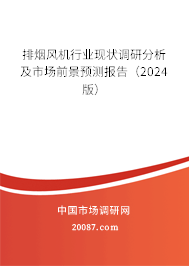 排烟风机行业现状调研分析及市场前景预测报告（2024版）

中国市场调研网

20087.com